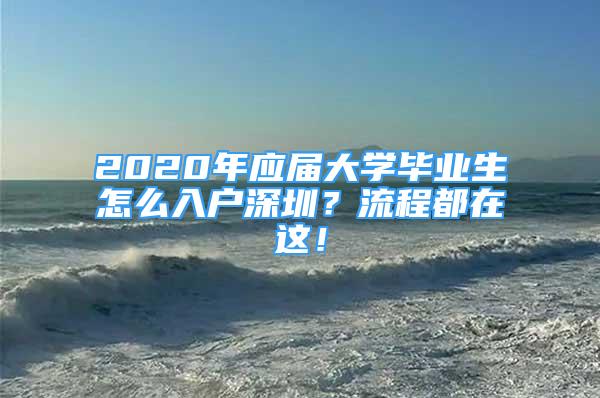 2020年应届大学毕业生怎么入户深圳？流程都在这！